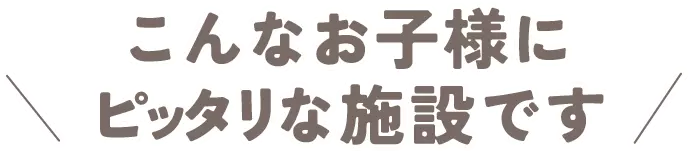 こんなお子様に
＼ ピッタリな施設です ／